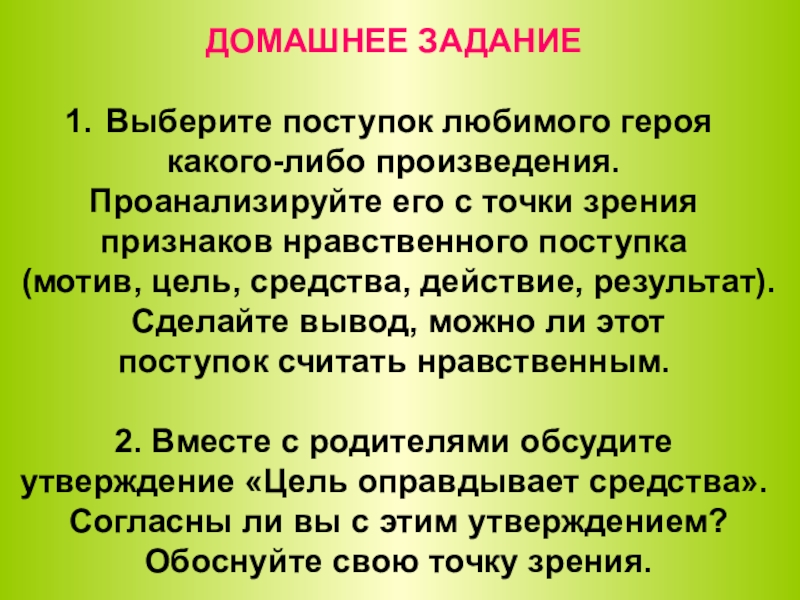 ДОМАШНЕЕ ЗАДАНИЕ

1. Выберите поступок любимого героя какого-либо произведения. Проанализируйте его с точки зрения признаков нравственного поступка (мотив, цель, средства, действие, результат). Сделайте вывод, можно ли этот поступок считать нравственным.

2. Вместе с родителями обсудите утверждение «Цель оправдывает средства». Согласны ли вы с этим утверждением? Обоснуйте свою точку зрения.